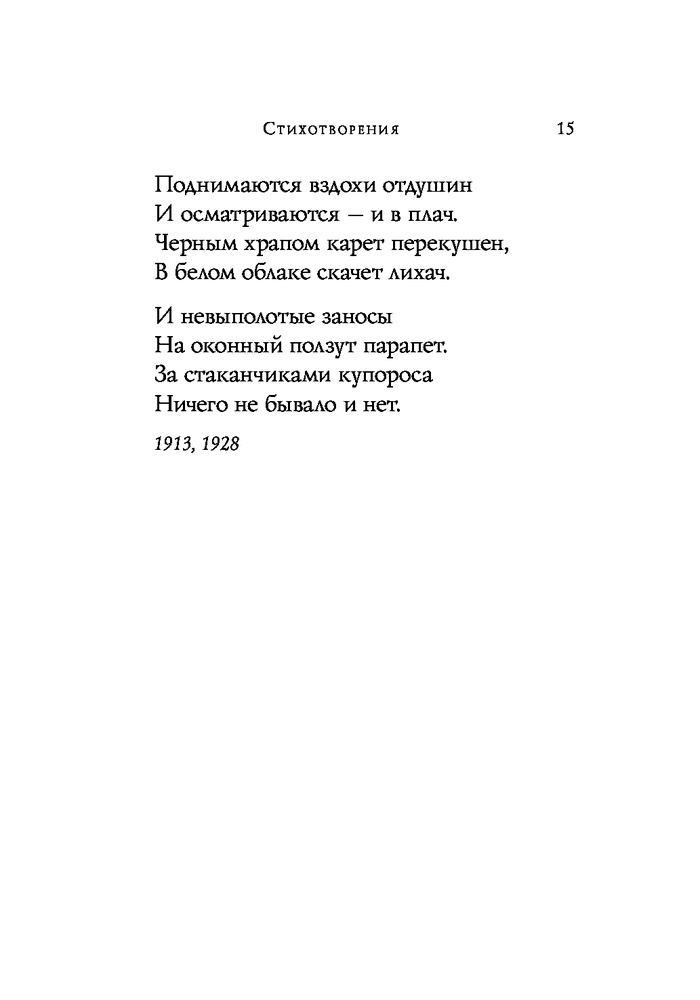 Стихотворения 15

Поднимаются вздохи отдушин
И осматриваются — и в плач.
Черным храпом карет перекушен,
В белом облаке скачет лихач.

И невыполотые заносы
На оконный ползут парапет.
За стаканчиками купороса
Ничего не бывало и нет.

1913, 1928